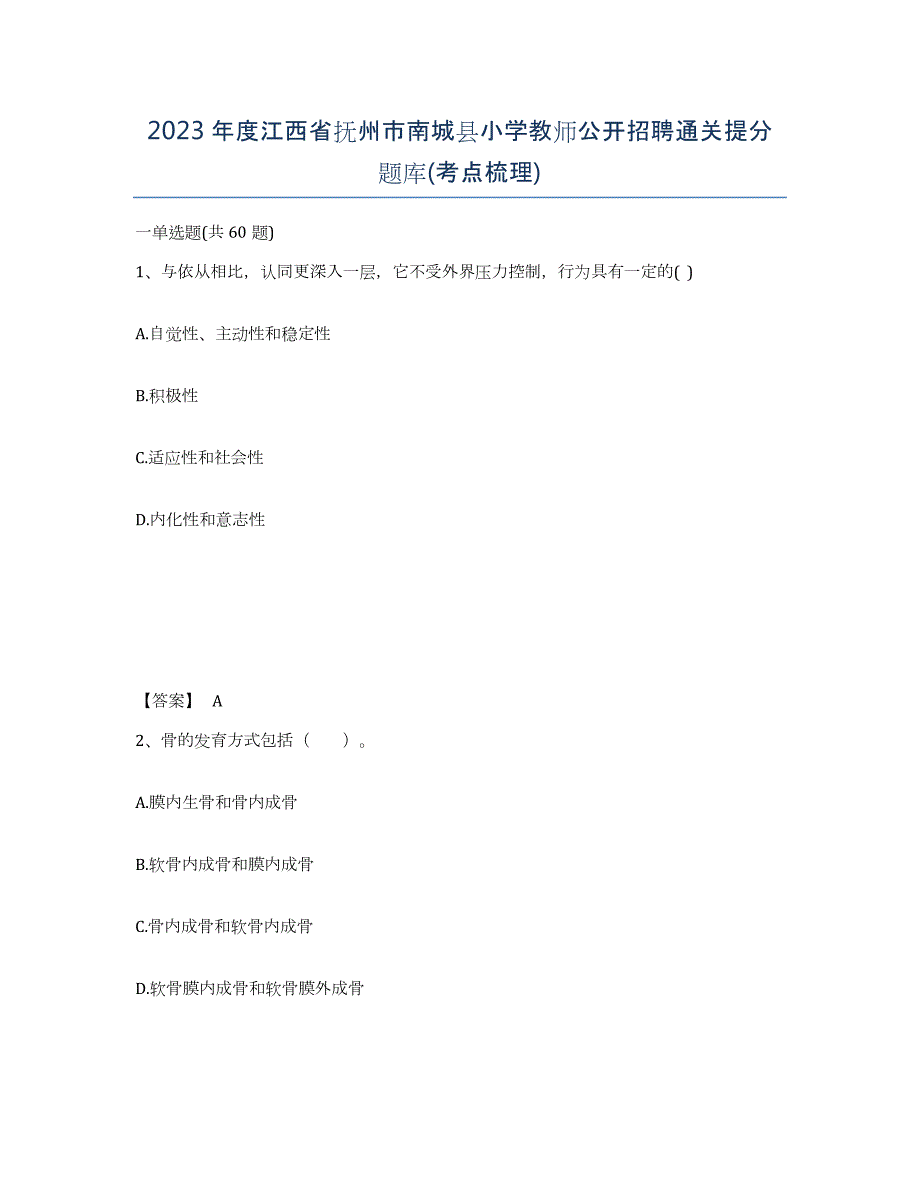 2023年度江西省抚州市南城县小学教师公开招聘通关提分题库(考点梳理)

一单选题(共60题)

1、与依从相比，认同更深入一层，它不受外界压力控制，行为具有一定的( )

A.自觉性、主动性和稳定性

B.积极性

C.适应性和社会性

D.内化性和意志性

【答案】 A

2、骨的发育方式包括（　　）。

A.膜内生骨和骨内成骨

B.软骨内成骨和膜内成骨

C.骨内成骨和软骨内成骨

D.软骨膜内成骨和软骨膜外成骨